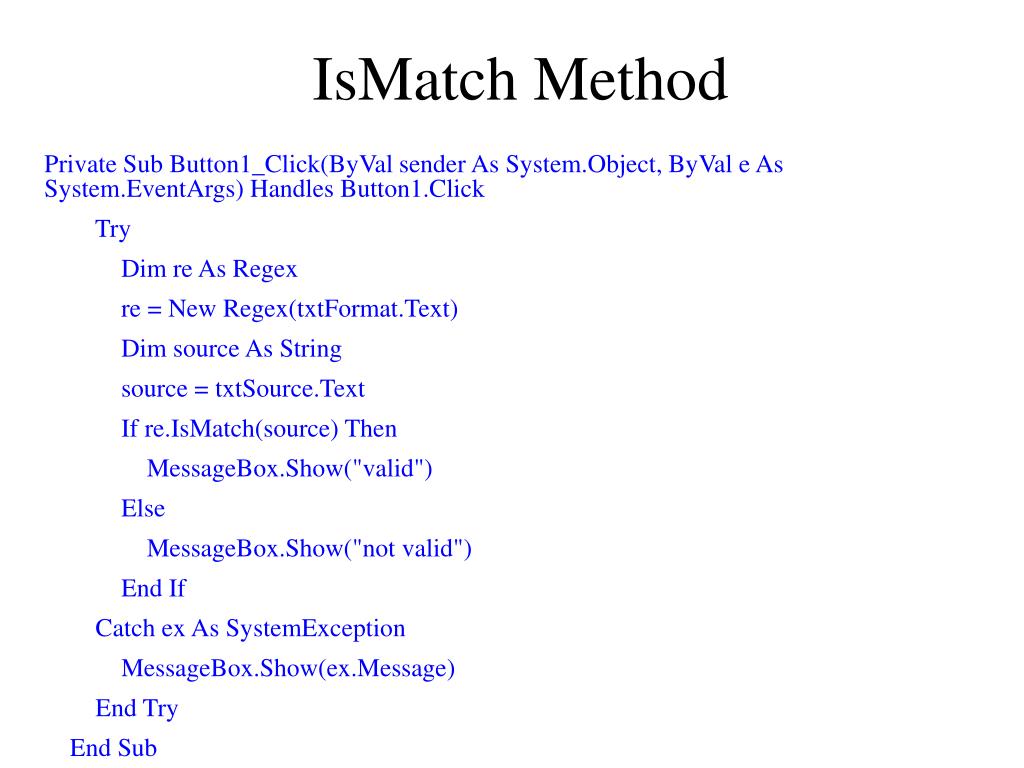 IsMatch Method

Private Sub Button1_Click(ByVal sender As System.Object, ByVal e As System.EventArgs) Handles Button1.Click

Try

Dim re As Regex

re = New Regex(txtFormat.Text)

Dim source As String

source = txtSource.Text

If re.IsMatch(source) Then

MessageBox.Show("valid")

Else

MessageBox.Show("not valid")

End If

Catch ex As SystemException

MessageBox.Show(ex.Message)

End Try

End Sub